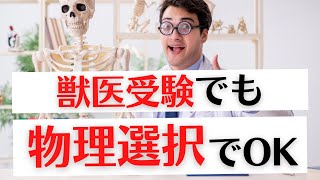 獣医受験でも

物理選択でOK